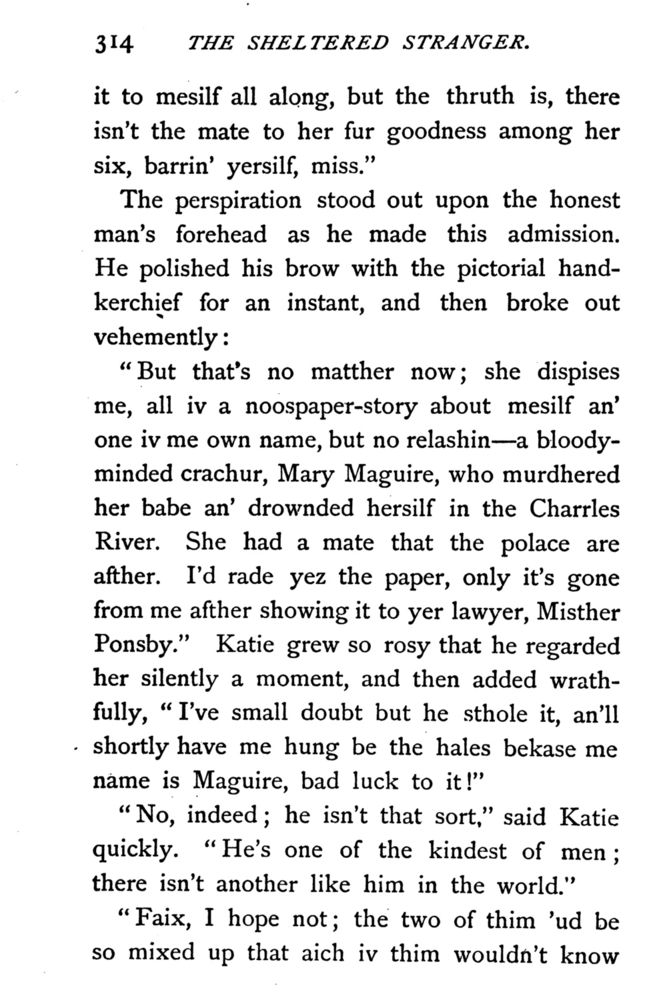 314 THE SHELTERED STRANGER.

it to mesilf all along, but the thruth is, there isn't the mate to her fur goodness among her six, barrin' yersilf, miss."

The perspiration stood out upon the honest man's forehead as he made this admission. He polished his brow with the pictorial handkerchief for an instant, and then broke out vehemently:

"But that's no matther now; she dispises me, all iv a noospaper-story about mesilf an' one iv me own name, but no relashin—a bloody-minded crachur, Mary Maguire, who murdhered her babe an' drownded hersilf in the Charrles River. She had a mate that the polace are afther. I'd rade yez the paper, only it's gone from me afther showing it to yer lawyer, Misther Ponsby." Katie grew so rosy that he regarded her silently a moment, and then added wrathfully, "I've small doubt but he sthole it, an'll shortly have me hung be the hales bekase me name is Maguire, bad luck to it!"

"No, indeed; he isn't that sort," said Katie quickly. "He's one of the kindest of men; there isn't another like him in the world."

"Faix, I hope not; the two of thim 'ud be so mixed up that aich iv thim wouldn't know